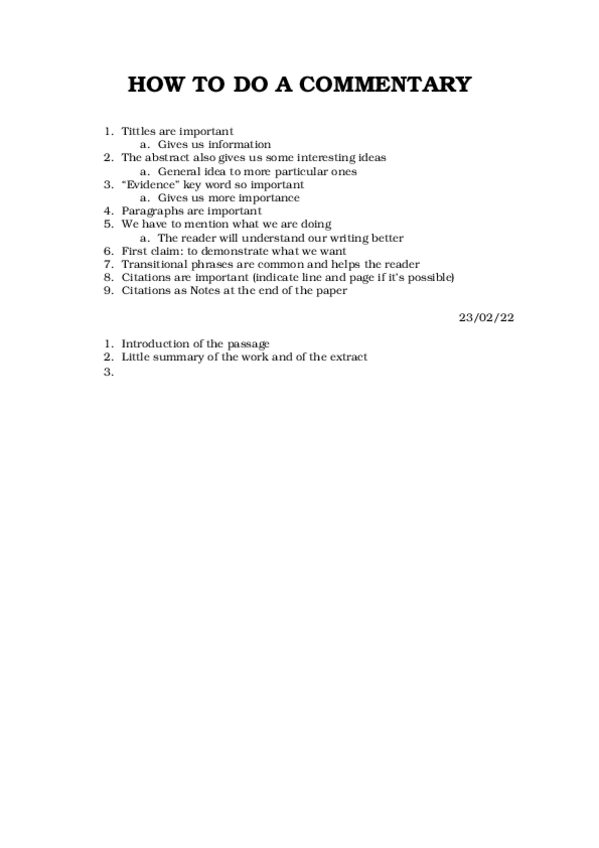 HOW TO DO A COMMENTARY

1. Tittles are important
   a. Gives us information
2. The abstract also gives us some interesting ideas
   a. General idea to more particular ones
3. "Evidence" key word so important
   a. Gives us more importance
4. Paragraphs are important
5. We have to mention what we are doing
   a. The reader will understand our writing better
6. First claim: to demonstrate what we want
7. Transitional phrases are common and helps the reader
8. Citations are important (indicate line and page if it's possible)
9. Citations as Notes at the end of the paper

23/02/22

1. Introduction of the passage
2. Little summary of the work and of the extract
3.